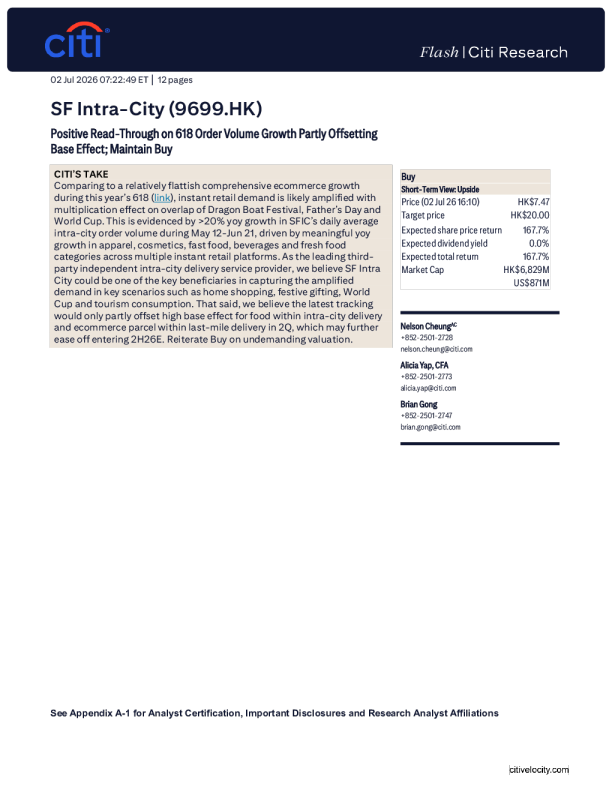 citi

Flash | Citi Research

02 Jul 2026 07:22:49 ET | 12 pages

SF Intra-City (9699.HK)

Positive Read-Through on 618 Order Volume Growth Partly Offsetting Base Effect; Maintain Buy

CITI'S TAKE
Comparing to a relatively flattish comprehensive ecommerce growth during this year's 618 (link), instant retail demand is likely amplified with multiplication effect on overlap of Dragon Boat Festival, Father's Day and World Cup. This is evidenced by >20% yoy growth in SFIC's daily average intra-city order volume during May 12-Jun 21, driven by meaningful yoy growth in apparel, cosmetics, fast food, beverages and fresh food categories across multiple instant retail platforms. As the leading third-party independent intra-city delivery service provider, we believe SF Intra City could be one of the key beneficiaries in capturing the amplified demand in key scenarios such as home shopping, festive gifting, World Cup and tourism consumption. That said, we believe the latest tracking would only partly offset high base effect for food within intra-city delivery and ecommerce parcel within last-mile delivery in 2Q, which may further ease off entering 2H26E. Reiterate Buy on undemanding valuation.

Buy
Short-Term View: Upside
Price (02 Jul 26 16:10) HK$7.47
Target price HK$20.00
Expected share price return 167.7%
Expected dividend yield 0.0%
Expected total return 167.7%
Market Cap HK$6,829M
US$871M

Nelson Cheung$^{AC}$
+852-2501-2728
nelson.cheung@citi.com

Alicia Yap, CFA
+852-2501-2773
alicia.yap@citi.com

Brian Gong
+852-2501-2747
brian.gong@citi.com

See Appendix A-1 for Analyst Certification, Important Disclosures and Research Analyst Affiliations

citivelocity.com